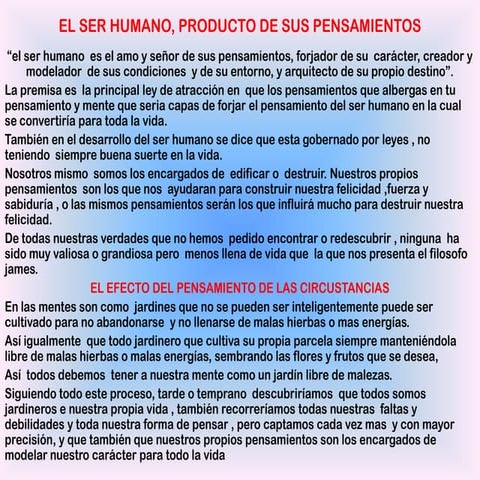 EL SER HUMANO, PRODUCTO DE SUS PENSAMIENTOS

“el ser humano es el amo y señor de sus pensamientos, forjador de su carácter, creador y modelador de sus condiciones y de su entorno, y arquitecto de su propio destino”.

La premisa es la principal ley de atracción en que los pensamientos que albergas en tu pensamiento y mente que seria capas de forjar el pensamiento del ser humano en la cual se convertiría para toda la vida.

También en el desarrollo del ser humano se dice que esta gobernado por leyes , no teniendo siempre buena suerte en la vida.

Nosotros mismo somos los encargados de edificar o destruir. Nuestros propios pensamientos son los que nos ayudaran para construir nuestra felicidad ,fuerza y sabiduría , o las mismos pensamientos serán los que influirá mucho para destruir nuestra felicidad.

De todas nuestras verdades que no hemos pedido encontrar o redescubrir , ninguna ha sido muy valiosa o grandiosa pero menos llena de vida que la que nos presenta el filosofo james.

EL EFECTO DEL PENSAMIENTO DE LAS CIRCUSTANCIAS

En las mentes son como jardines que no se pueden ser inteligentemente puede ser cultivado para no abandonarse y no llenarse de malas hierbas o mas energías.

Así igualmente que todo jardinero que cultiva su propia parcela siempre manteniéndola libre de malas hierbas o malas energías, sembrando las flores y frutos que se desea,

Así todos debemos tener a nuestra mente como un jardín libre de malezas.

Siguiendo todo este proceso, tarde o temprano descubriríamos que todos somos jardineros e nuestra propia vida , también recorreríamos todas nuestras faltas y debilidades y toda nuestra forma de pensar , pero captamos cada vez mas y con mayor precisión, y que también que nuestros propios pensamientos son los encargados de modelar nuestro carácter para todo la vida